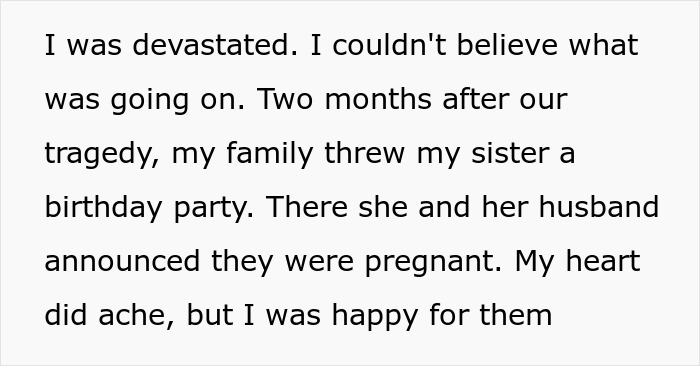 I was devastated. I couldn't believe what was going on. Two months after our tragedy, my family threw my sister a birthday party. There she and her husband announced they were pregnant. My heart did ache, but I was happy for them